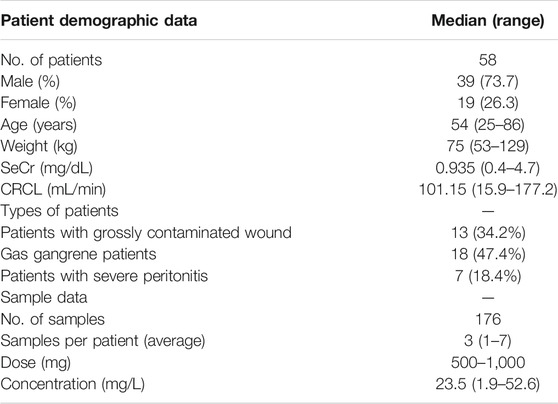 | Patient demographic data | Median (range) |
|---|---|
| No. of patients | 58 |
| Male (%) | 39 (73.7) |
| Female (%) | 19 (26.3) |
| Age (years) | 54 (25–86) |
| Weight (kg) | 75 (53–129) |
| SeCr (mg/dL) | 0.935 (0.4–4.7) |
| CRCL (mL/min) | 101.15 (15.9–177.2) |
| Types of patients | — |
| Patients with grossly contaminated wound | 13 (34.2%) |
| Gas gangrene patients | 18 (47.4%) |
| Patients with severe peritonitis | 7 (18.4%) |
| Sample data | — |
| No. of samples | 176 |
| Samples per patient (average) | 3 (1–7) |
| Dose (mg) | 500–1,000 |
| Concentration (mg/L) | 23.5 (1.9–52.6) |